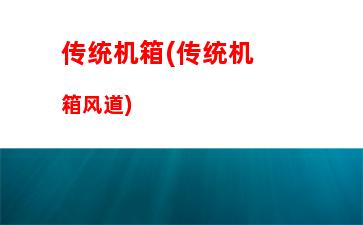 传统机箱(传统机箱风道)